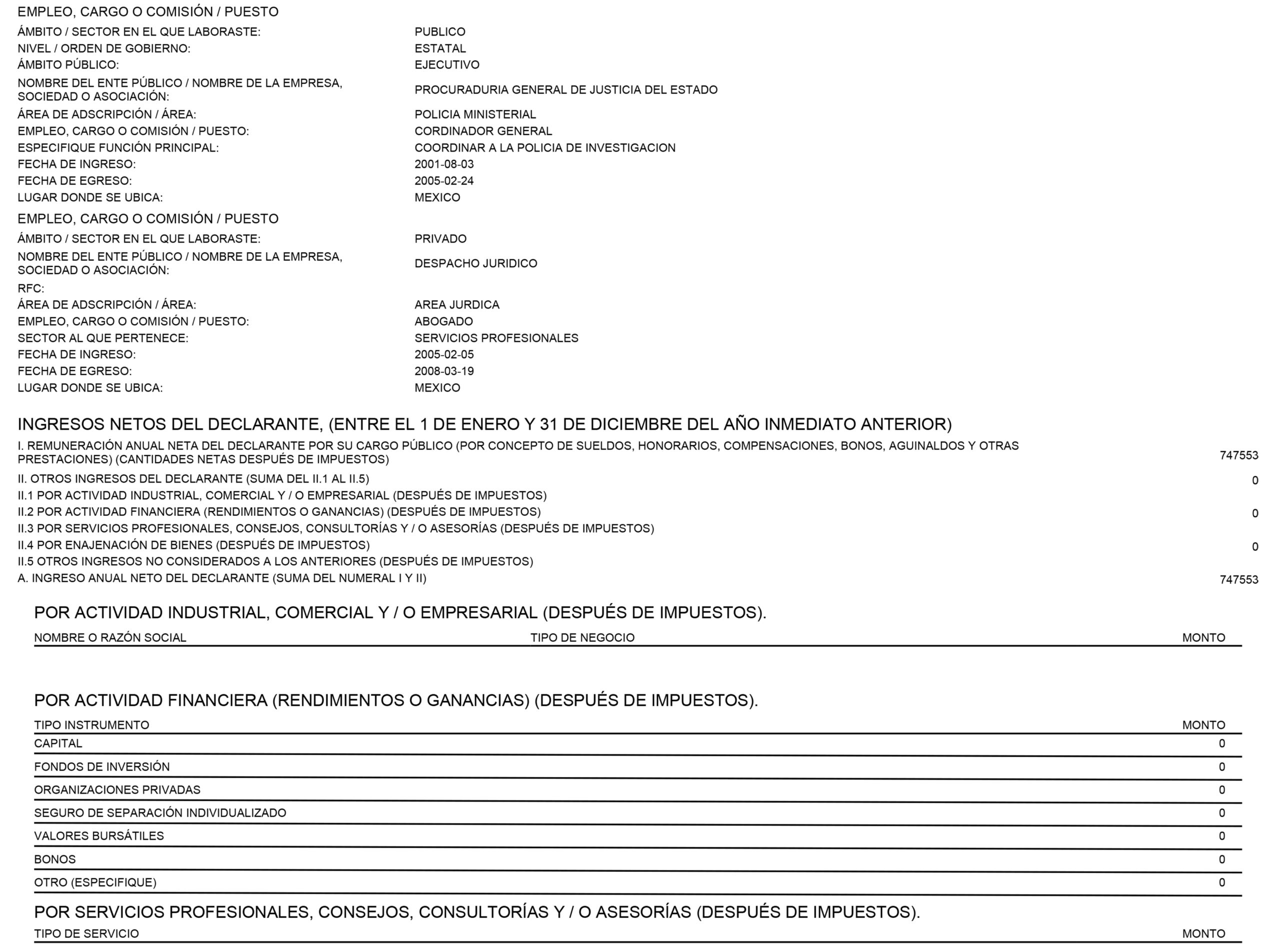 EMPLEO, CARGO O COMISIÓN / PUESTO

ÁMBITO / SECTOR EN EL QUE LABORASTE: PUBLICO
NIVEL / ORDEN DE GOBIERNO: ESTATAL
ÁMBITO PÚBLICO: EJECUTIVO
NOMBRE DEL ENTE PÚBLICO / NOMBRE DE LA EMPRESA, SOCIEDAD O ASOCIACIÓN: PROCURADURIA GENERAL DE JUSTICIA DEL ESTADO
ÁREA DE ADSCRIPCIÓN / ÁREA: POLICIA MINISTERIAL
EMPLEO, CARGO O COMISIÓN / PUESTO: CORDINADOR GENERAL
ESPECIFIQUE FUNCIÓN PRINCIPAL: COORDINAR A LA POLICIA DE INVESTIGACION
FECHA DE INGRESO: 2001-08-03
FECHA DE EGRESO: 2005-02-24
LUGAR DONDE SE UBICA: MEXICO

EMPLEO, CARGO O COMISIÓN / PUESTO

ÁMBITO / SECTOR EN EL QUE LABORASTE: PRIVADO
NOMBRE DEL ENTE PÚBLICO / NOMBRE DE LA EMPRESA, SOCIEDAD O ASOCIACIÓN: DESPACHO JURIDICO
RFC:
ÁREA DE ADSCRIPCIÓN / ÁREA: AREA JURDICA
EMPLEO, CARGO O COMISIÓN / PUESTO: ABOGADO
SECTOR AL QUE PERTENECE: SERVICIOS PROFESIONALES
FECHA DE INGRESO: 2005-02-05
FECHA DE EGRESO: 2008-03-19
LUGAR DONDE SE UBICA: MEXICO

INGRESOS NETOS DEL DECLARANTE, (ENTRE EL 1 DE ENERO Y 31 DE DICIEMBRE DEL AÑO INMEDIATO ANTERIOR)

I. REMUNERACIÓN ANUAL NETA DEL DECLARANTE POR SU CARGO PÚBLICO (POR CONCEPTO DE SUELDOS, HONORARIOS, COMPENSACIONES, BONOS, AGUINALDOS Y OTRAS PRESTACIONES) (CANTIDADES NETAS DESPUÉS DE IMPUESTOS) 747553
II. OTROS INGRESOS DEL DECLARANTE (SUMA DEL II.1 AL II.5) 0
II.1 POR ACTIVIDAD INDUSTRIAL, COMERCIAL Y / O EMPRESARIAL (DESPUÉS DE IMPUESTOS)
II.2 POR ACTIVIDAD FINANCIERA (RENDIMIENTOS O GANANCIAS) (DESPUÉS DE IMPUESTOS) 0
II.3 POR SERVICIOS PROFESIONALES, CONSEJOS, CONSULTORÍAS Y / O ASESORÍAS (DESPUÉS DE IMPUESTOS)
II.4 POR ENAJENACIÓN DE BIENES (DESPUÉS DE IMPUESTOS) 0
II.5 OTROS INGRESOS NO CONSIDERADOS A LOS ANTERIORES (DESPUÉS DE IMPUESTOS)
A. INGRESO ANUAL NETO DEL DECLARANTE (SUMA DEL NUMERAL I Y II) 747553

POR ACTIVIDAD INDUSTRIAL, COMERCIAL Y / O EMPRESARIAL (DESPUÉS DE IMPUESTOS).

| NOMBRE O RAZÓN SOCIAL | TIPO DE NEGOCIO | MONTO |
|---|---|---|

POR ACTIVIDAD FINANCIERA (RENDIMIENTOS O GANANCIAS) (DESPUÉS DE IMPUESTOS).

| TIPO INSTRUMENTO | MONTO |
|---|---|
| CAPITAL | 0 |
| FONDOS DE INVERSIÓN | 0 |
| ORGANIZACIONES PRIVADAS | 0 |
| SEGURO DE SEPARACIÓN INDIVIDUALIZADO | 0 |
| VALORES BURSÁTILES | 0 |
| BONOS | 0 |
| OTRO (ESPECIFIQUE) | 0 |

POR SERVICIOS PROFESIONALES, CONSEJOS, CONSULTORÍAS Y / O ASESORÍAS (DESPUÉS DE IMPUESTOS).

| TIPO DE SERVICIO | MONTO |
|---|---|